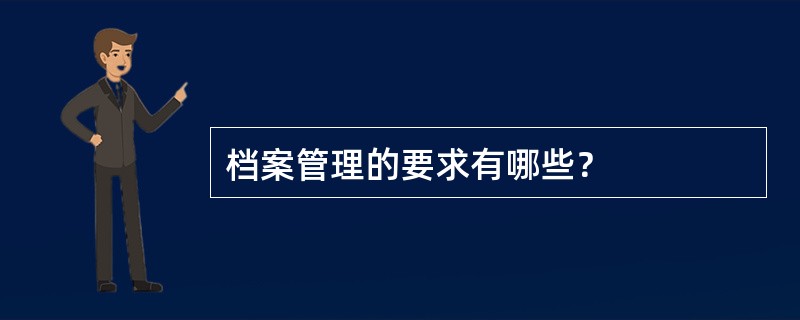 档案管理的要求有哪些？